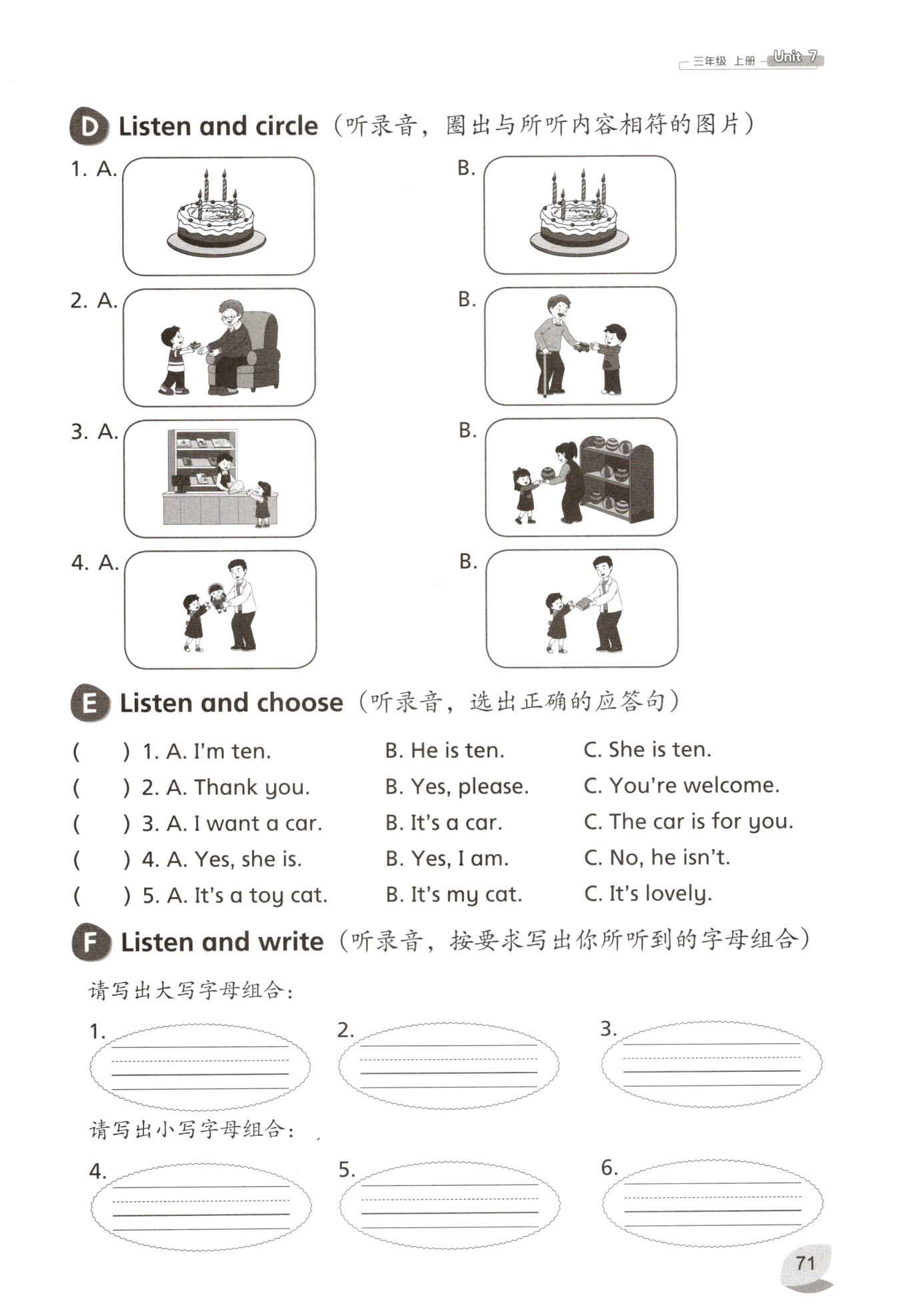 三年级 上册 Unit 7

D Listen and circle（听录音，圈出与所听内容相符的图片）

1. A. B.

2. A. B.

3. A. B.

4. A. B.

E Listen and choose（听录音，选出正确的应答句）

( ) 1. A. I'm ten. B. He is ten. C. She is ten.
( ) 2. A. Thank you. B. Yes, please. C. You're welcome.
( ) 3. A. I want a car. B. It's a car. C. The car is for you.
( ) 4. A. Yes, she is. B. Yes, I am. C. No, he isn't.
( ) 5. A. It's a toy cat. B. It's my cat. C. It's lovely.

F Listen and write（听录音，按要求写出你所听到的字母组合）

请写出大写字母组合：

1. 2. 3.

请写出小写字母组合：

4. 5. 6.

71